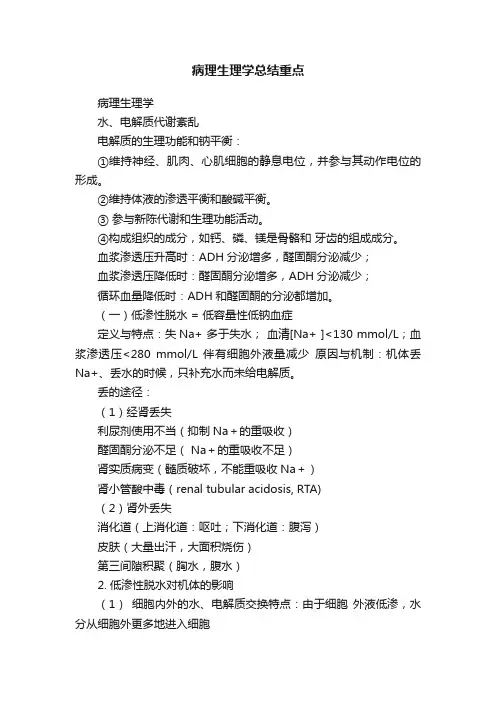 病理生理学总结重点

病理生理学

水、电解质代谢紊乱

电解质的生理功能和钠平衡：

①维持神经、肌肉、心肌细胞的静息电位，并参与其动作电位的形成。

②维持体液的渗透平衡和酸碱平衡。

③ 参与新陈代谢和生理功能活动。

④构成组织的成分，如钙、磷、镁是骨骼和 牙齿的组成成分。

血浆渗透压升高时：ADH 分泌增多，醛固酮分泌减少；

血浆渗透压降低时：醛固酮分泌增多，ADH 分泌减少；

循环血量降低时：ADH 和醛固酮的分泌都增加。

（一）低渗性脱水 = 低容量性低钠血症

定义与特点：失 Na+ 多于失水； 血清[Na+ ]<130 mmol/L；血浆渗透压<280 mmol/L 伴有细胞外液量减少 原因与机制：机体丢 Na+、丢水的时候，只补充水而未给电解质。

丢的途径：

（1）经肾丢失

利尿剂使用不当（抑制 Na＋的重吸收）

醛固酮分泌不足（ Na＋的重吸收不足）

肾实质病变（髓质破坏，不能重吸收 Na＋）

肾小管酸中毒（renal tubular acidosis, RTA)

（2）肾外丢失

消化道（上消化道：呕吐；下消化道：腹泻）

皮肤（大量出汗，大面积烧伤）

第三间隙积聚（胸水，腹水）

2. 低渗性脱水对机体的影响

（1） 细胞内外的水、电解质交换特点：由于细胞 外液低渗，水分从细胞外更多地进入细胞